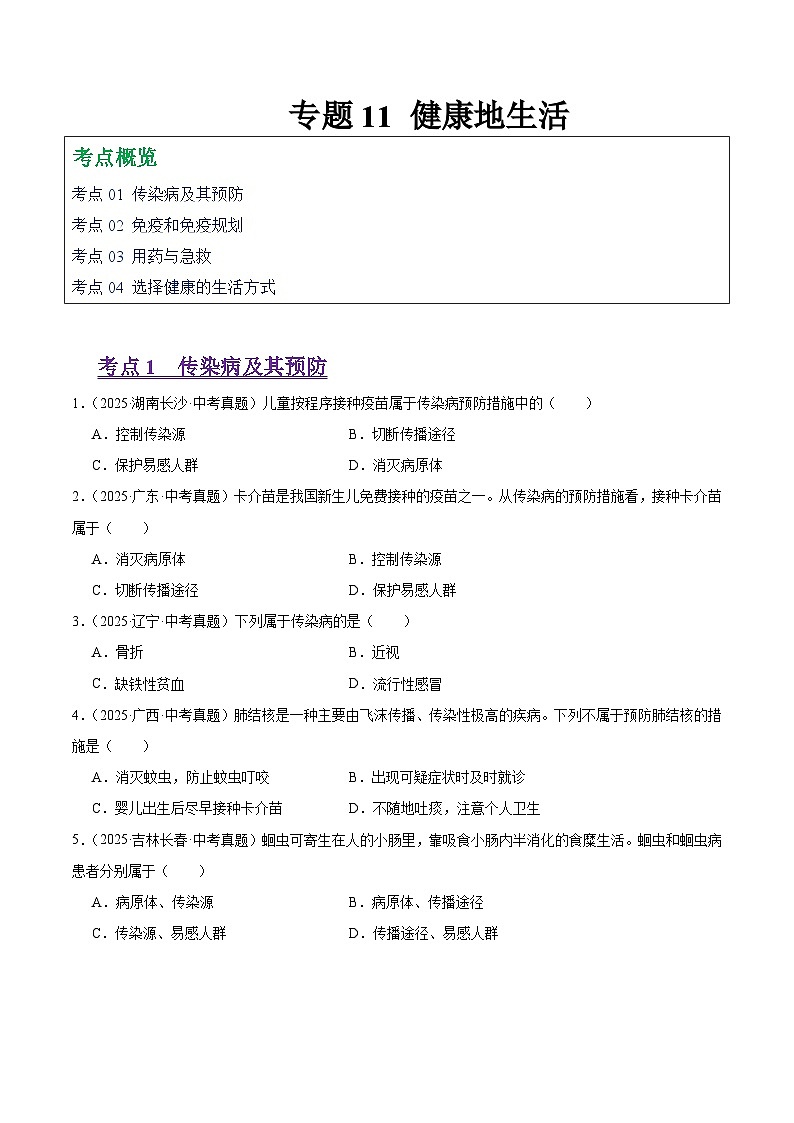 专题 11 健康地生活

考点概览
考点 01 传染病及其预防
考点 02 免疫和免疫规划
考点 03 用药与急救
考点 04 选择健康的生活方式

考点 1 传染病及其预防

1．（2025·湖南长沙·中考真题）儿童按程序接种疫苗属于传染病预防措施中的（　　）
A．控制传染源　　B．切断传播途径
C．保护易感人群　　D．消灭病原体

2．（2025·广东·中考真题）卡介苗是我国新生儿免费接种的疫苗之一。从传染病的预防措施看，接种卡介苗属于（　　）
A．消灭病原体　　B．控制传染源
C．切断传播途径　　D．保护易感人群

3．（2025·辽宁·中考真题）下列属于传染病的是（　　）
A．骨折　　B．近视
C．缺铁性贫血　　D．流行性感冒

4．（2025·广西·中考真题）肺结核是一种主要由飞沫传播、传染性极高的疾病。下列不属于预防肺结核的措施是（　　）
A．消灭蚊虫，防止蚊虫叮咬　　B．出现可疑症状时及时就诊
C．婴儿出生后尽早接种卡介苗　　D．不随地吐痰，注意个人卫生

5．（2025·吉林长春·中考真题）蛔虫可寄生在人的小肠里，靠吸食小肠内半消化的食糜生活。蛔虫和蛔虫病患者分别属于（　　）
A．病原体、传染源　　B．病原体、传播途径
C．传染源、易感人群　　D．传播途径、易感人群